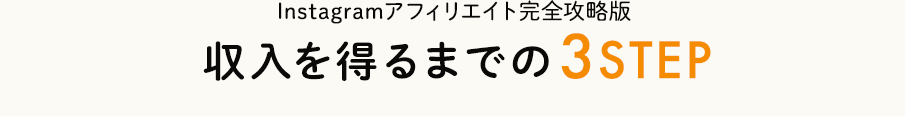 Instagramアフィリエイト完全攻略版

収入を得るまでの3STEP